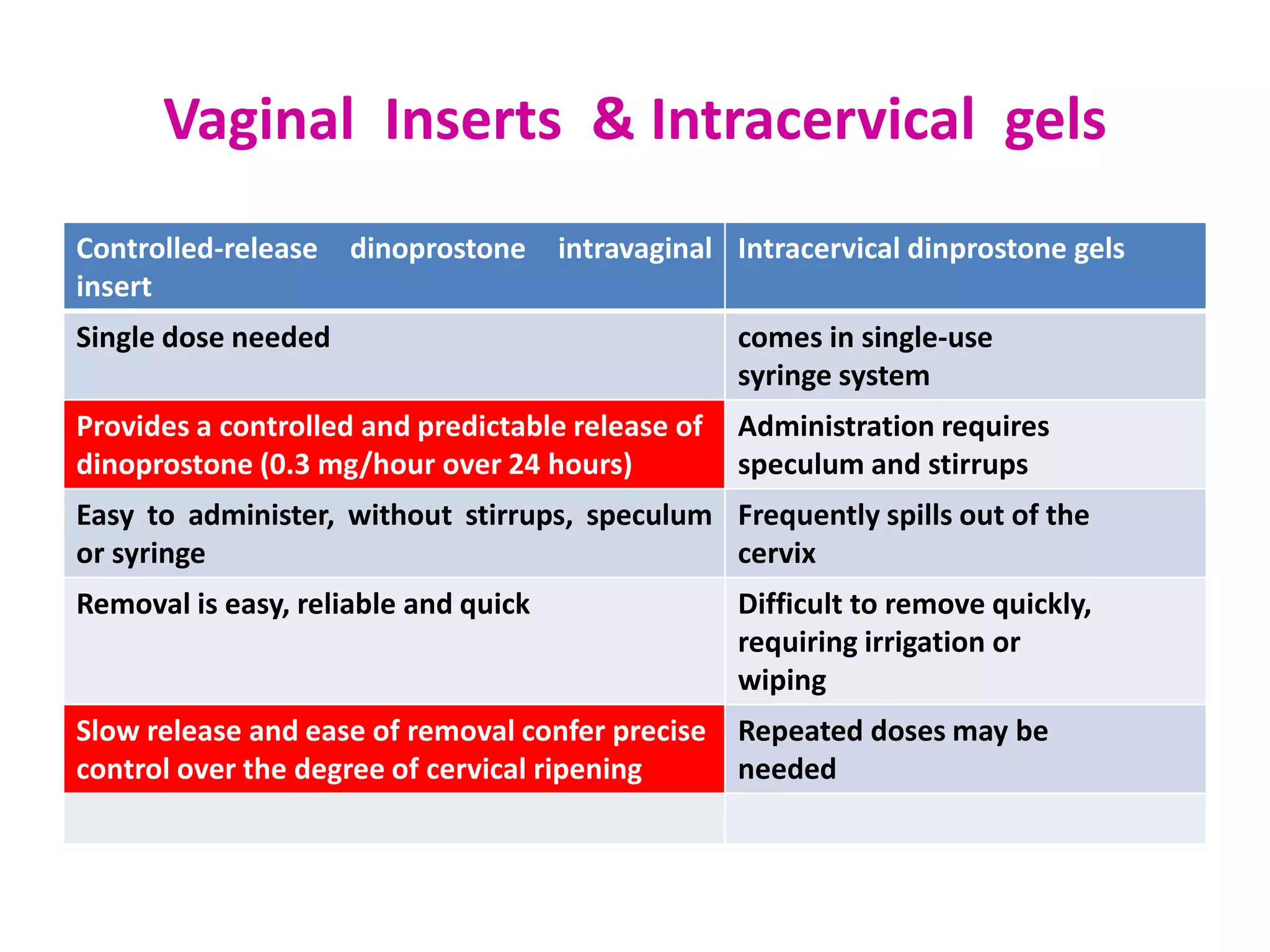 Vaginal Inserts & Intracervical gels

| Controlled-release dinoprostone intravaginal insert | Intracervical dinprostone gels |
|---|---|
| Single dose needed | comes in single-use syringe system |
| Provides a controlled and predictable release of dinoprostone (0.3 mg/hour over 24 hours) | Administration requires speculum and stirrups |
| Easy to administer, without stirrups, speculum or syringe | Frequently spills out of the cervix |
| Removal is easy, reliable and quick | Difficult to remove quickly, requiring irrigation or wiping |
| Slow release and ease of removal confer precise control over the degree of cervical ripening | Repeated doses may be needed |
| | |